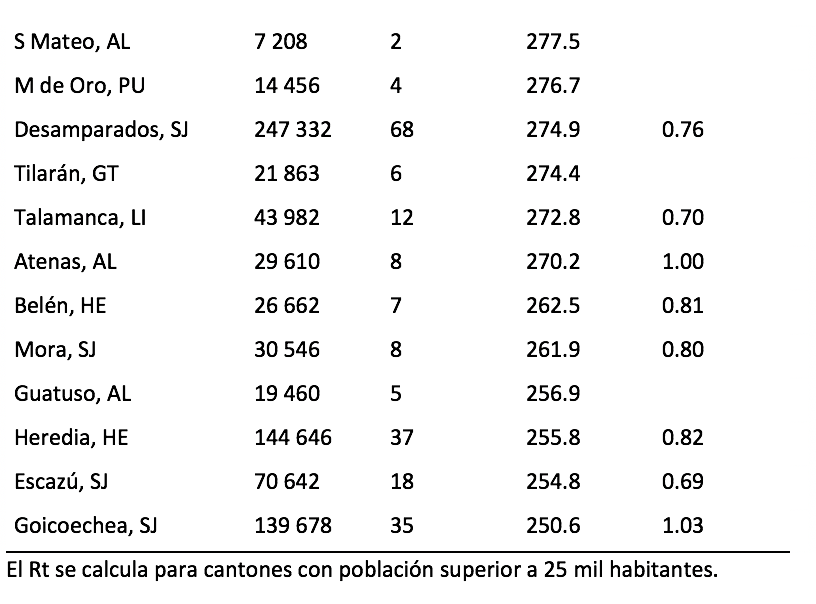 | | | | | |
|---|---|---|---|---|
| S Mateo, AL | 7 208 | 2 | 277.5 | |
| M de Oro, PU | 14 456 | 4 | 276.7 | |
| Desamparados, SJ | 247 332 | 68 | 274.9 | 0.76 |
| Tilarán, GT | 21 863 | 6 | 274.4 | |
| Talamanca, LI | 43 982 | 12 | 272.8 | 0.70 |
| Atenas, AL | 29 610 | 8 | 270.2 | 1.00 |
| Belén, HE | 26 662 | 7 | 262.5 | 0.81 |
| Mora, SJ | 30 546 | 8 | 261.9 | 0.80 |
| Guatuso, AL | 19 460 | 5 | 256.9 | |
| Heredia, HE | 144 646 | 37 | 255.8 | 0.82 |
| Escazú, SJ | 70 642 | 18 | 254.8 | 0.69 |
| Goicoechea, SJ | 139 678 | 35 | 250.6 | 1.03 |

El Rt se calcula para cantones con población superior a 25 mil habitantes.